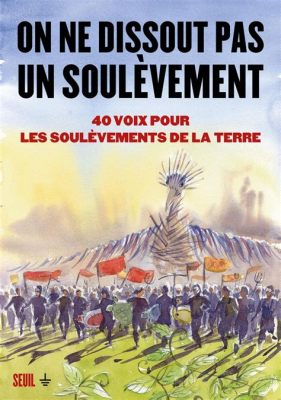 ON NE DISSOUT PAS UN SOULÈVEMENT

40 VOIX POUR LES SOULÈVEMENTS DE LA TERRE

SEUIL